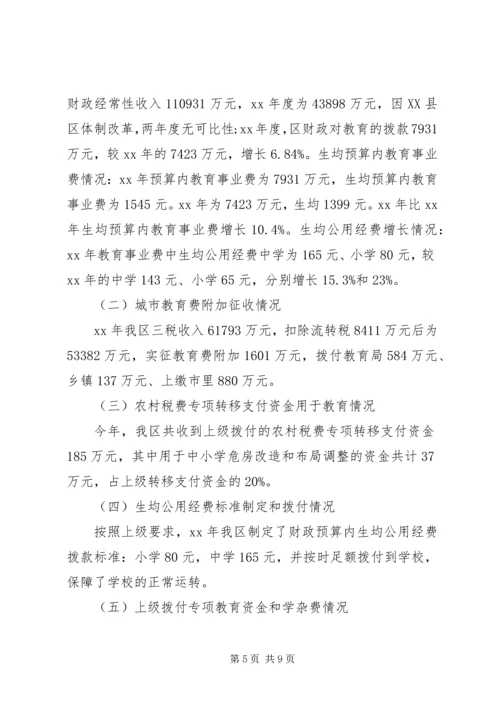 财政经常性收入 110931 万元，xx 年度为 43898 万元，因 XX 县区体制改革，两年度无可比性;xx 年度，区财政对教育的拨款 7931 万元，较 xx 年的 7423 万元，增长 6.84%。生均预算内教育事业费情况：xx 年预算内教育事业费为 7931 万元，生均预算内教育事业费为 1545 元。xx 年为 7423 万元，生均 1399 元。xx 年比 xx 年生均预算内教育事业费增长 10.4%。生均公用经费增长情况：xx 年教育事业费中生均公用经费中学为 165 元、小学 80 元，较 xx 年的中学 143 元、小学 65 元，分别增长 15.3%和 23%。

（二）城市教育费附加征收情况

xx 年我区三税收入 61793 万元，扣除流转税 8411 万元后为 53382 万元，实征教育费附加 1601 万元，拨付教育局 584 万元、乡镇 137 万元、上缴市里 880 万元。

（三）农村税费专项转移支付资金用于教育情况

今年，我区共收到上级拨付的农村税费专项转移支付资金 185 万元，其中用于中小学危房改造和布局调整的资金共计 37 万元，占上级转移支付资金的 20%。

（四）生均公用经费标准制定和拨付情况

按照上级要求，xx 年我区制定了财政预算内生均公用经费拨款标准：小学 80 元，中学 165 元，并按时足额拨付到学校，保障了学校的正常运转。

（五）上级拨付专项教育资金和学杂费情况

第 5 页 共 9 页